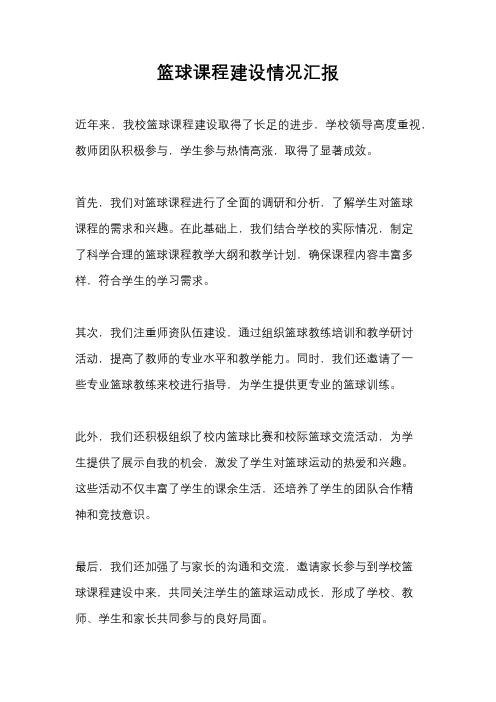 篮球课程建设情况汇报

近年来，我校篮球课程建设取得了长足的进步，学校领导高度重视，教师团队积极参与，学生参与热情高涨，取得了显著成效。

首先，我们对篮球课程进行了全面的调研和分析，了解学生对篮球课程的需求和兴趣。在此基础上，我们结合学校的实际情况，制定了科学合理的篮球课程教学大纲和教学计划，确保课程内容丰富多样，符合学生的学习需求。

其次，我们注重师资队伍建设，通过组织篮球教练培训和教学研讨活动，提高了教师的专业水平和教学能力。同时，我们还邀请了一些专业篮球教练来校进行指导，为学生提供更专业的篮球训练。

此外，我们还积极组织了校内篮球比赛和校际篮球交流活动，为学生提供了展示自我的机会，激发了学生对篮球运动的热爱和兴趣。这些活动不仅丰富了学生的课余生活，还培养了学生的团队合作精神和竞技意识。

最后，我们还加强了与家长的沟通和交流，邀请家长参与到学校篮球课程建设中来，共同关注学生的篮球运动成长，形成了学校、教师、学生和家长共同参与的良好局面。